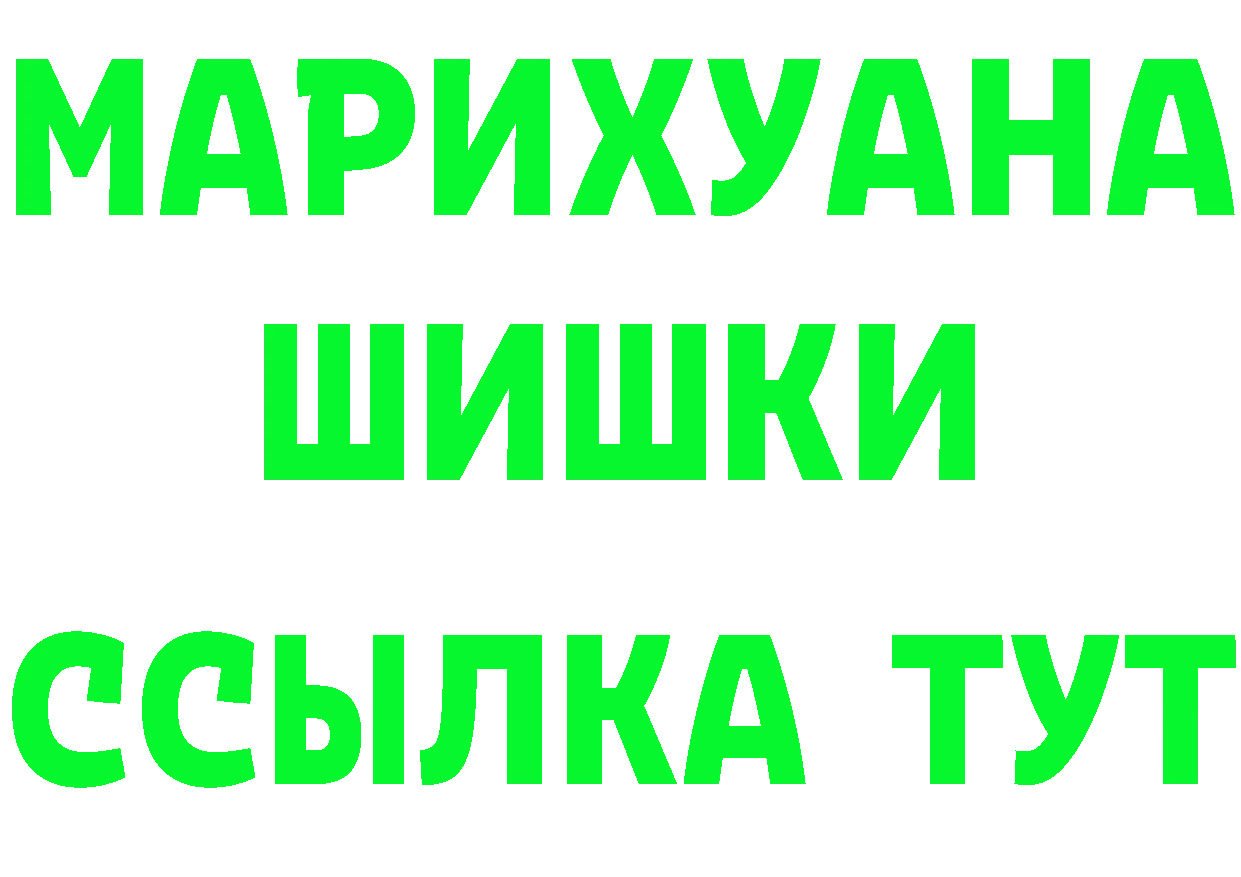 МАРИХУАНА
ШИШКИ
ССЫЛКА ТУТ